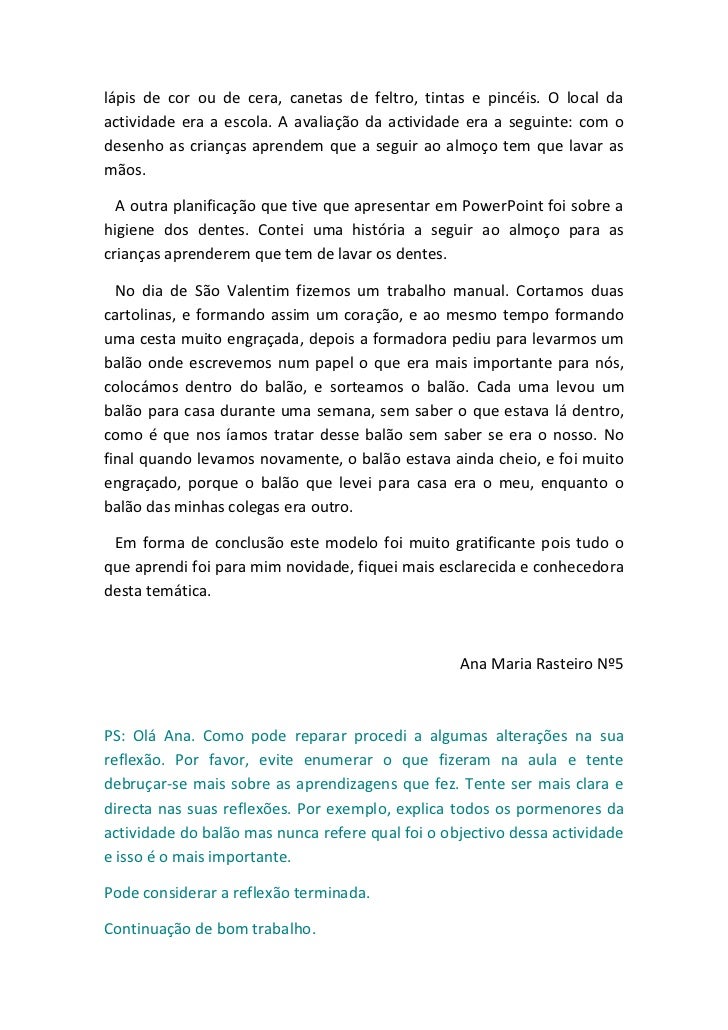 lápis de cor ou de cera, canetas de feltro, tintas e pincéis. O local da actividade era a escola. A avaliação da actividade era a seguinte: com o desenho as crianças aprendem que a seguir ao almoço tem que lavar as mãos.

A outra planificação que tive que apresentar em PowerPoint foi sobre a higiene dos dentes. Contei uma história a seguir ao almoço para as crianças aprenderem que tem de lavar os dentes.

No dia de São Valentim fizemos um trabalho manual. Cortamos duas cartolinas, e formando assim um coração, e ao mesmo tempo formando uma cesta muito engraçada, depois a formadora pediu para levarmos um balão onde escrevemos num papel o que era mais importante para nós, colocámos dentro do balão, e sorteamos o balão. Cada uma levou um balão para casa durante uma semana, sem saber o que estava lá dentro, como é que nos íamos tratar desse balão sem saber se era o nosso. No final quando levamos novamente, o balão estava ainda cheio, e foi muito engraçado, porque o balão que levei para casa era o meu, enquanto o balão das minhas colegas era outro.

Em forma de conclusão este modelo foi muito gratificante pois tudo o que aprendi foi para mim novidade, fiquei mais esclarecida e conhecedora desta temática.

Ana Maria Rasteiro Nº5

PS: Olá Ana. Como pode reparar procedi a algumas alterações na sua reflexão. Por favor, evite enumerar o que fizeram na aula e tente debruçar-se mais sobre as aprendizagens que fez. Tente ser mais clara e directa nas suas reflexões. Por exemplo, explica todos os pormenores da actividade do balão mas nunca refere qual foi o objectivo dessa actividade e isso é o mais importante.

Pode considerar a reflexão terminada.

Continuação de bom trabalho.